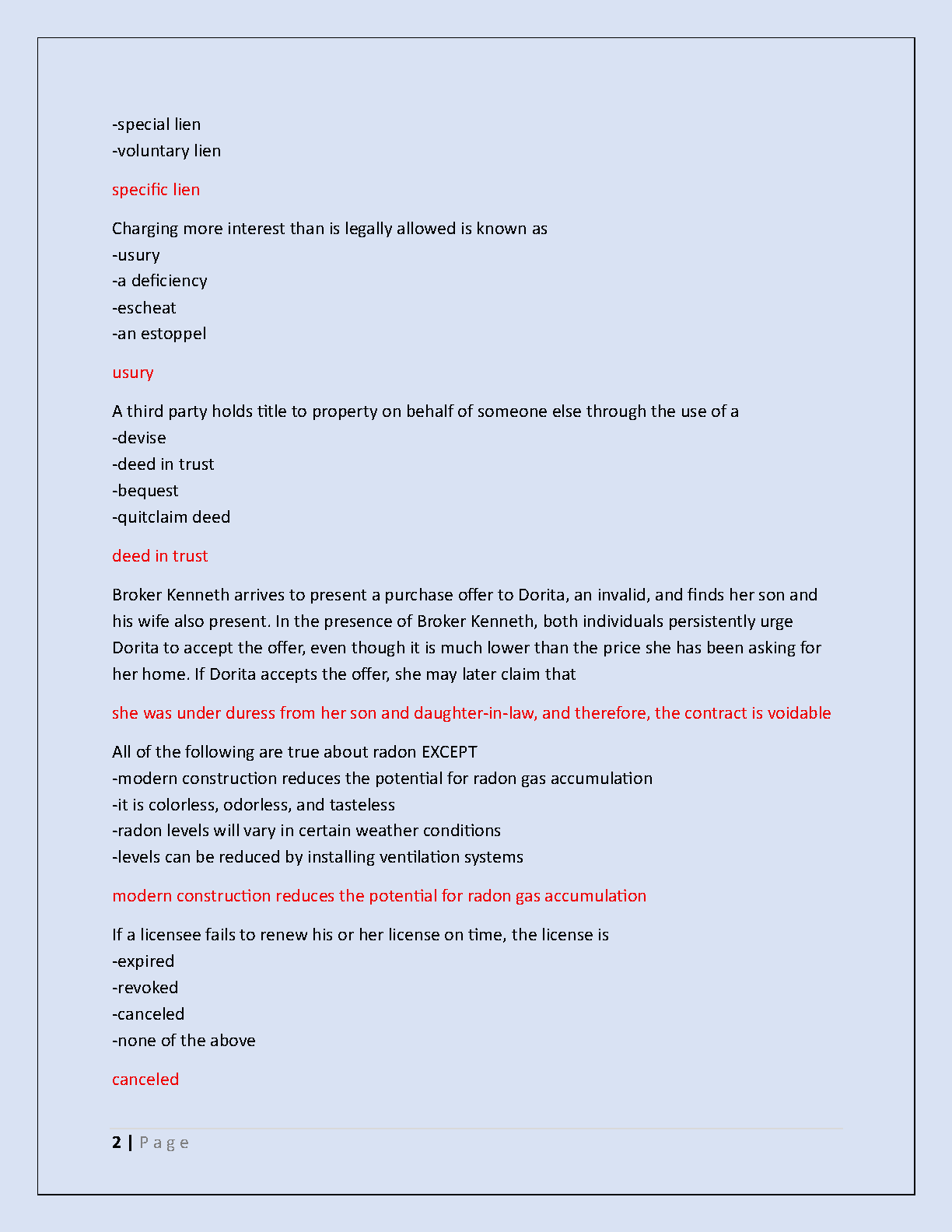 -special lien
-voluntary lien

specific lien

Charging more interest than is legally allowed is known as
-usury
-a deficiency
-escheat
-an estoppel

usury

A third party holds title to property on behalf of someone else through the use of a
-devise
-deed in trust
-bequest
-quitclaim deed

deed in trust

Broker Kenneth arrives to present a purchase offer to Dorita, an invalid, and finds her son and his wife also present. In the presence of Broker Kenneth, both individuals persistently urge Dorita to accept the offer, even though it is much lower than the price she has been asking for her home. If Dorita accepts the offer, she may later claim that

she was under duress from her son and daughter-in-law, and therefore, the contract is voidable

All of the following are true about radon EXCEPT
-modern construction reduces the potential for radon gas accumulation
-it is colorless, odorless, and tasteless
-radon levels will vary in certain weather conditions
-levels can be reduced by installing ventilation systems

modern construction reduces the potential for radon gas accumulation

If a licensee fails to renew his or her license on time, the license is
-expired
-revoked
-canceled
-none of the above

canceled

2 | P a g e